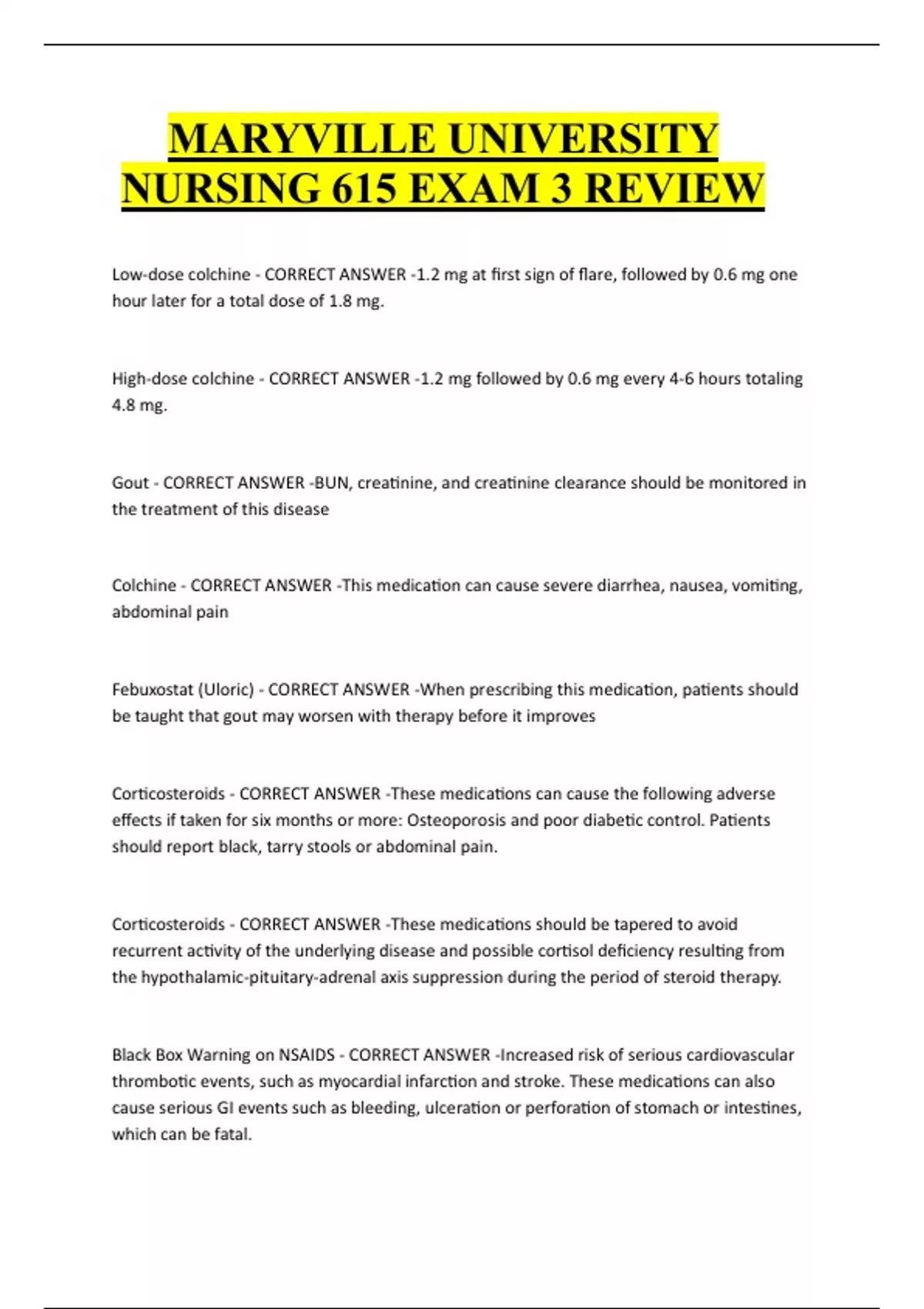 MARYVILLE UNIVERSITY NURSING 615 EXAM 3 REVIEW

Low-dose colchine - CORRECT ANSWER -1.2 mg at first sign of flare, followed by 0.6 mg one hour later for a total dose of 1.8 mg.

High-dose colchine - CORRECT ANSWER -1.2 mg followed by 0.6 mg every 4-6 hours totaling 4.8 mg.

Gout - CORRECT ANSWER -BUN, creatinine, and creatinine clearance should be monitored in the treatment of this disease

Colchine - CORRECT ANSWER -This medication can cause severe diarrhea, nausea, vomiting, abdominal pain

Febuxostat (Uloric) - CORRECT ANSWER -When prescribing this medication, patients should be taught that gout may worsen with therapy before it improves

Corticosteroids - CORRECT ANSWER -These medications can cause the following adverse effects if taken for six months or more: Osteoporosis and poor diabetic control. Patients should report black, tarry stools or abdominal pain.

Corticosteroids - CORRECT ANSWER -These medications should be tapered to avoid recurrent activity of the underlying disease and possible cortisol deficiency resulting from the hypothalamic-pituitary-adrenal axis suppression during the period of steroid therapy.

Black Box Warning on NSAIDS - CORRECT ANSWER -Increased risk of serious cardiovascular thrombotic events, such as myocardial infarction and stroke. These medications can also cause serious GI events such as bleeding, ulceration or perforation of stomach or intestines, which can be fatal.